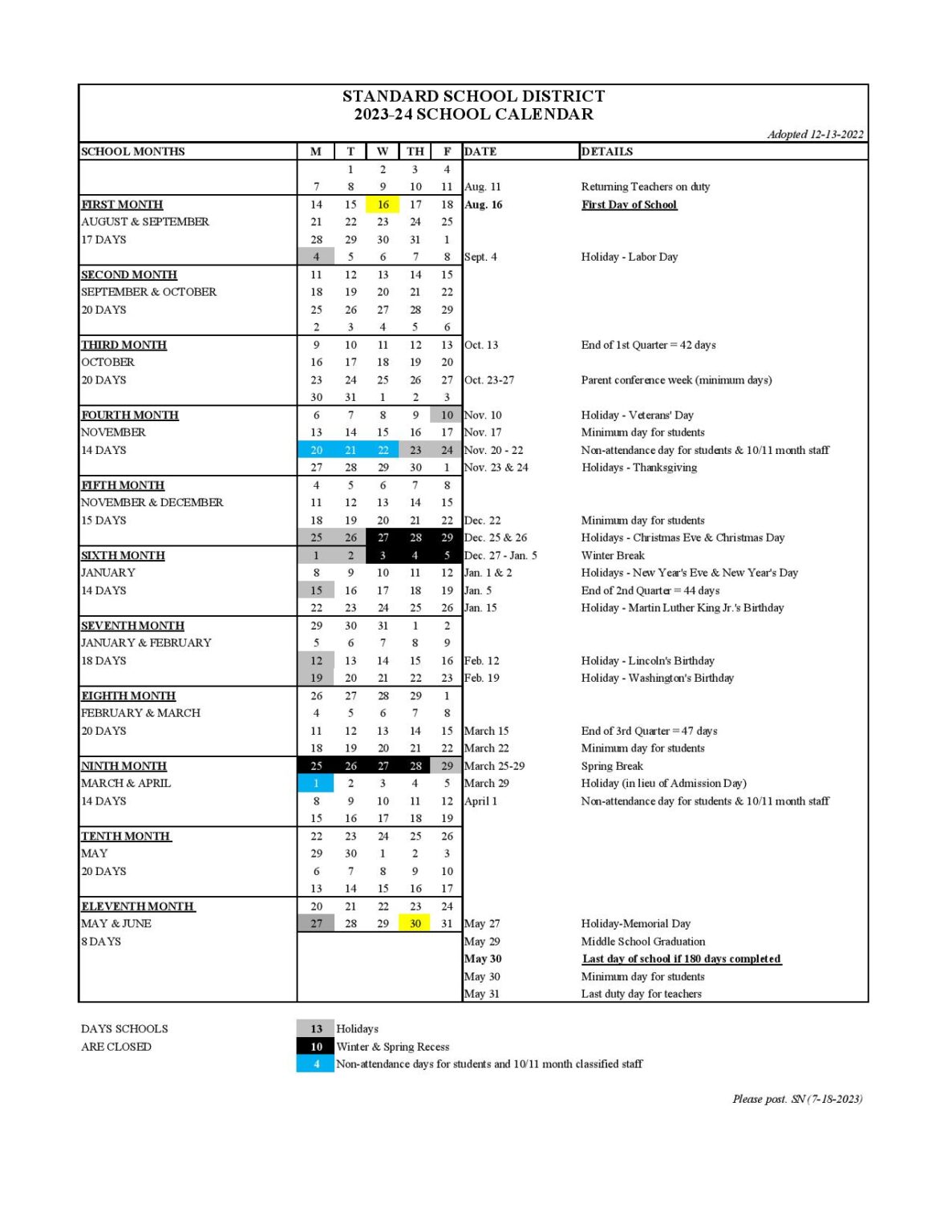 STANDARD SCHOOL DISTRICT
2023-24 SCHOOL CALENDAR

Adopted 12-13-2022

| SCHOOL MONTHS | M | T | W | TH | F | DATE | DETAILS |
|---|---|---|---|---|---|---|---|
| | | 1 | 2 | 3 | 4 | | |
| | 7 | 8 | 9 | 10 | 11 | Aug. 11 | Returning Teachers on duty |
| FIRST MONTH | 14 | 15 | 16 | 17 | 18 | Aug. 16 | First Day of School |
| AUGUST & SEPTEMBER | 21 | 22 | 23 | 24 | 25 | | |
| 17 DAYS | 28 | 29 | 30 | 31 | 1 | | |
| | 4 | 5 | 6 | 7 | 8 | Sept. 4 | Holiday - Labor Day |
| SECOND MONTH | 11 | 12 | 13 | 14 | 15 | | |
| SEPTEMBER & OCTOBER | 18 | 19 | 20 | 21 | 22 | | |
| 20 DAYS | 25 | 26 | 27 | 28 | 29 | | |
| | 2 | 3 | 4 | 5 | 6 | | |
| THIRD MONTH | 9 | 10 | 11 | 12 | 13 | Oct. 13 | End of 1st Quarter = 42 days |
| OCTOBER | 16 | 17 | 18 | 19 | 20 | | |
| 20 DAYS | 23 | 24 | 25 | 26 | 27 | Oct. 23-27 | Parent conference week (minimum days) |
| | 30 | 31 | 1 | 2 | 3 | | |
| FOURTH MONTH | 6 | 7 | 8 | 9 | 10 | Nov. 10 | Holiday - Veterans' Day |
| NOVEMBER | 13 | 14 | 15 | 16 | 17 | Nov. 17 | Minimum day for students |
| 14 DAYS | 20 | 21 | 22 | 23 | 24 | Nov. 20 - 22 | Non-attendance day for students & 10/11 month staff |
| | 27 | 28 | 29 | 30 | 1 | Nov. 23 & 24 | Holidays - Thanksgiving |
| FIFTH MONTH | 4 | 5 | 6 | 7 | 8 | | |
| NOVEMBER & DECEMBER | 11 | 12 | 13 | 14 | 15 | | |
| 15 DAYS | 18 | 19 | 20 | 21 | 22 | Dec. 22 | Minimum day for students |
| | 25 | 26 | 27 | 28 | 29 | Dec. 25 & 26 | Holidays - Christmas Eve & Christmas Day |
| SIXTH MONTH | 1 | 2 | 3 | 4 | 5 | Dec. 27 - Jan. 5 | Winter Break |
| JANUARY | 8 | 9 | 10 | 11 | 12 | Jan. 1 & 2 | Holidays - New Year's Eve & New Year's Day |
| 14 DAYS | 15 | 16 | 17 | 18 | 19 | Jan. 5 | End of 2nd Quarter = 44 days |
| | 22 | 23 | 24 | 25 | 26 | Jan. 15 | Holiday - Martin Luther King Jr.'s Birthday |
| SEVENTH MONTH | 29 | 30 | 31 | 1 | 2 | | |
| JANUARY & FEBRUARY | 5 | 6 | 7 | 8 | 9 | | |
| 18 DAYS | 12 | 13 | 14 | 15 | 16 | Feb. 12 | Holiday - Lincoln's Birthday |
| | 19 | 20 | 21 | 22 | 23 | Feb. 19 | Holiday - Washington's Birthday |
| EIGHTH MONTH | 26 | 27 | 28 | 29 | 1 | | |
| FEBRUARY & MARCH | 4 | 5 | 6 | 7 | 8 | | |
| 20 DAYS | 11 | 12 | 13 | 14 | 15 | March 15 | End of 3rd Quarter = 47 days |
| | 18 | 19 | 20 | 21 | 22 | March 22 | Minimum day for students |
| NINTH MONTH | 25 | 26 | 27 | 28 | 29 | March 25-29 | Spring Break |
| MARCH & APRIL | 1 | 2 | 3 | 4 | 5 | March 29 | Holiday (in lieu of Admission Day) |
| 14 DAYS | 8 | 9 | 10 | 11 | 12 | April 1 | Non-attendance day for students & 10/11 month staff |
| | 15 | 16 | 17 | 18 | 19 | | |
| TENTH MONTH | 22 | 23 | 24 | 25 | 26 | | |
| MAY | 29 | 30 | 1 | 2 | 3 | | |
| 20 DAYS | 6 | 7 | 8 | 9 | 10 | | |
| | 13 | 14 | 15 | 16 | 17 | | |
| ELEVENTH MONTH | 20 | 21 | 22 | 23 | 24 | | |
| MAY & JUNE | 27 | 28 | 29 | 30 | 31 | May 27 | Holiday-Memorial Day |
| 8 DAYS | | | | | | May 29 | Middle School Graduation |
| | | | | | | May 30 | Last day of school if 180 days completed |
| | | | | | | May 30 | Minimum day for students |
| | | | | | | May 31 | Last duty day for teachers |

DAYS SCHOOLS ARE CLOSED
13 Holidays
10 Winter & Spring Recess
4 Non-attendance days for students and 10/11 month classified staff

Please post. SN (7-18-2023)